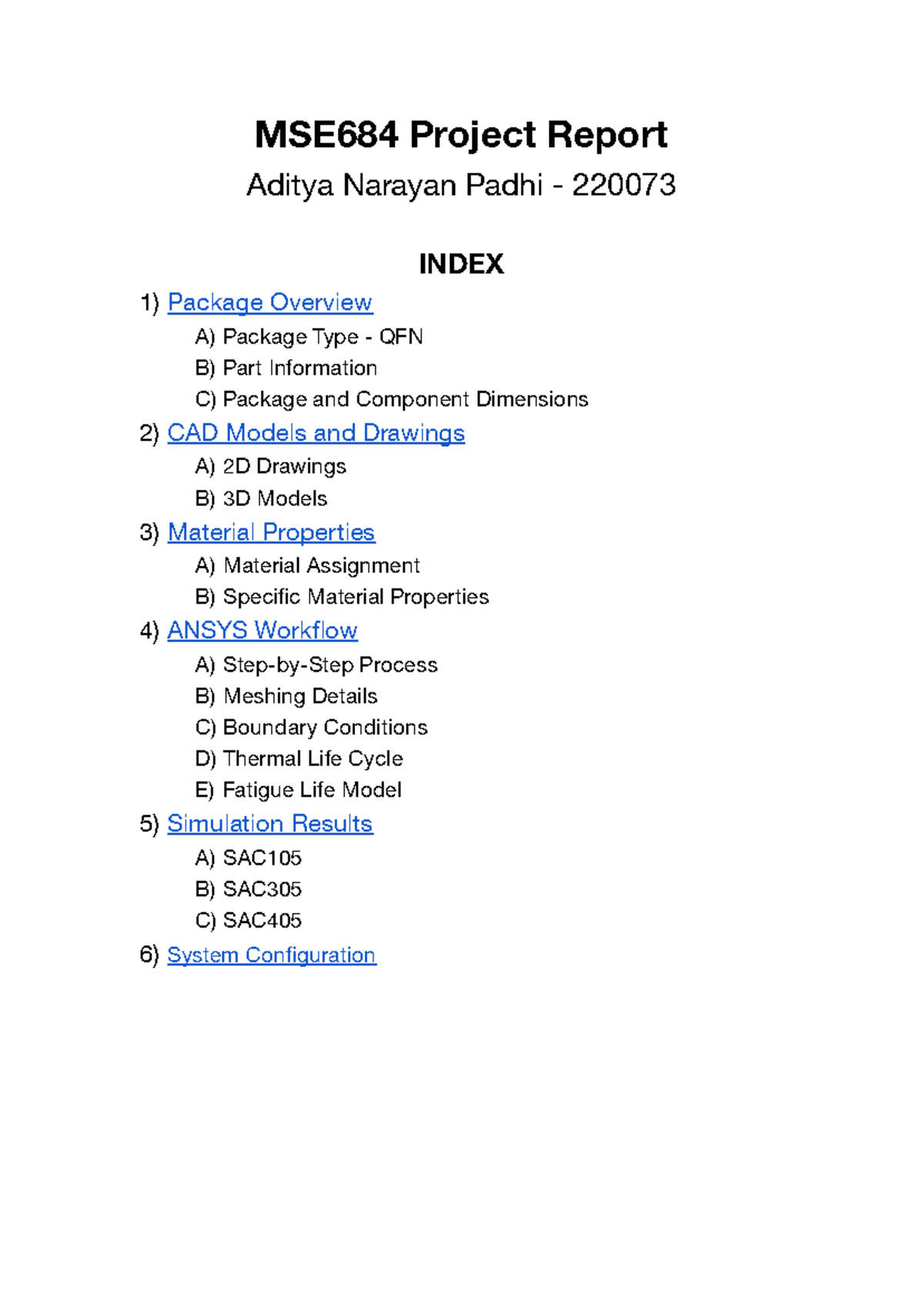 MSE684 Project Report

Aditya Narayan Padhi - 220073

INDEX

1) Package Overview
A) Package Type - QFN
B) Part Information
C) Package and Component Dimensions

2) CAD Models and Drawings
A) 2D Drawings
B) 3D Models

3) Material Properties
A) Material Assignment
B) Specific Material Properties

4) ANSYS Workflow
A) Step-by-Step Process
B) Meshing Details
C) Boundary Conditions
D) Thermal Life Cycle
E) Fatigue Life Model

5) Simulation Results
A) SAC105
B) SAC305
C) SAC405

6) System Configuration